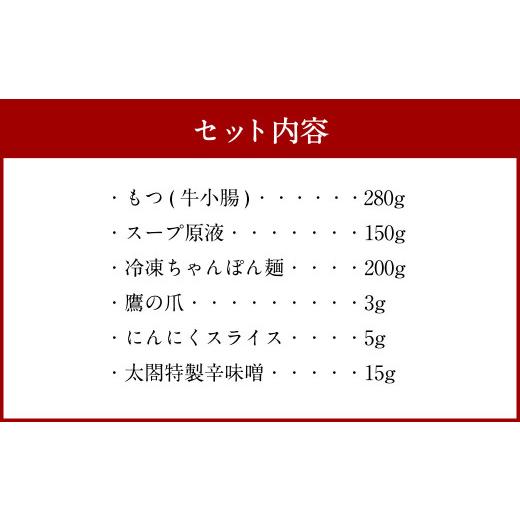 セット内容

・もつ(牛小腸)・・・・・・280g
・スープ原液・・・・・・・150g
・冷凍ちゃんぽん麺・・・・200g
・鷹の爪・・・・・・・・・3g
・にんにくスライス・・・・5g
・太閤特製辛味噌・・・・・15g